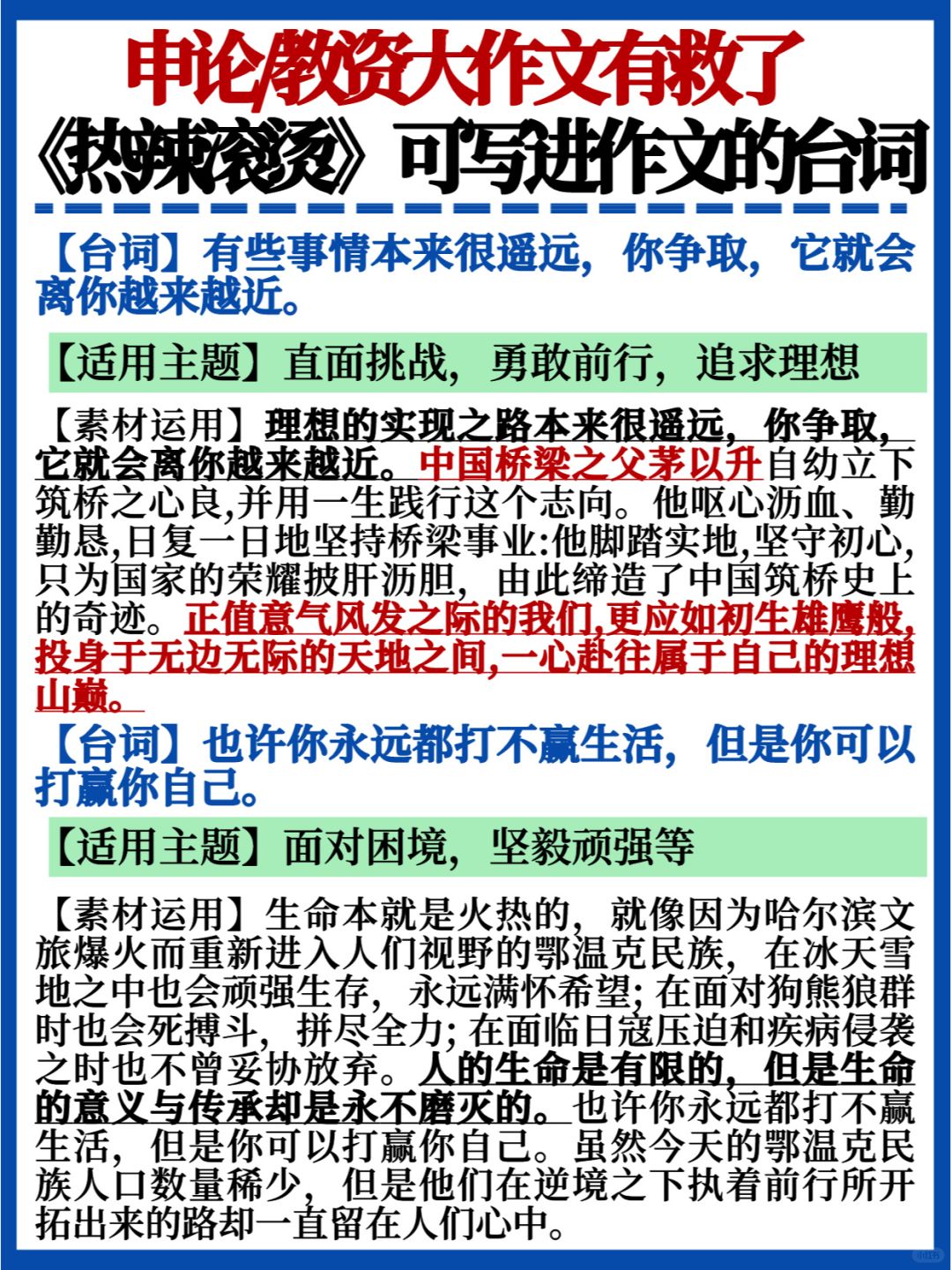 申论/教资大作文有救了
《热辣滚烫》可写进作文的台词

【台词】有些事情本来很遥远，你争取，它就会离你越来越近。

【适用主题】直面挑战，勇敢前行，追求理想

【素材运用】理想的实现之路本来很遥远，你争取，它就会离你越来越近。中国桥梁之父茅以升自幼立下筑桥之心良,并用一生践行这个志向。他呕心沥血、勤勤恳,日复一日地坚持桥梁事业:他脚踏实地,坚守初心,只为国家的荣耀披肝沥胆，由此缔造了中国筑桥史上的奇迹。正值意气风发之际的我们,更应如初生雄鹰般,投身于无边无际的天地之间,一心赴往属于自己的理想山巅。

【台词】也许你永远都打不赢生活，但是你可以打赢你自己。

【适用主题】面对困境，坚毅顽强等

【素材运用】生命本就是火热的，就像因为哈尔滨文旅爆火而重新进入人们视野的鄂温克民族，在冰天雪地之中也会顽强生存，永远满怀希望;在面对狗熊狼群时也会死搏斗，拼尽全力;在面临日寇压迫和疾病侵袭之时也不曾妥协放弃。人的生命是有限的，但是生命的意义与传承却是永不磨灭的。也许你永远都打不赢生活，但是你可以打赢你自己。虽然今天的鄂温克民族人口数量稀少，但是他们在逆境之下执着前行所开拓出来的路却一直留在人们心中。